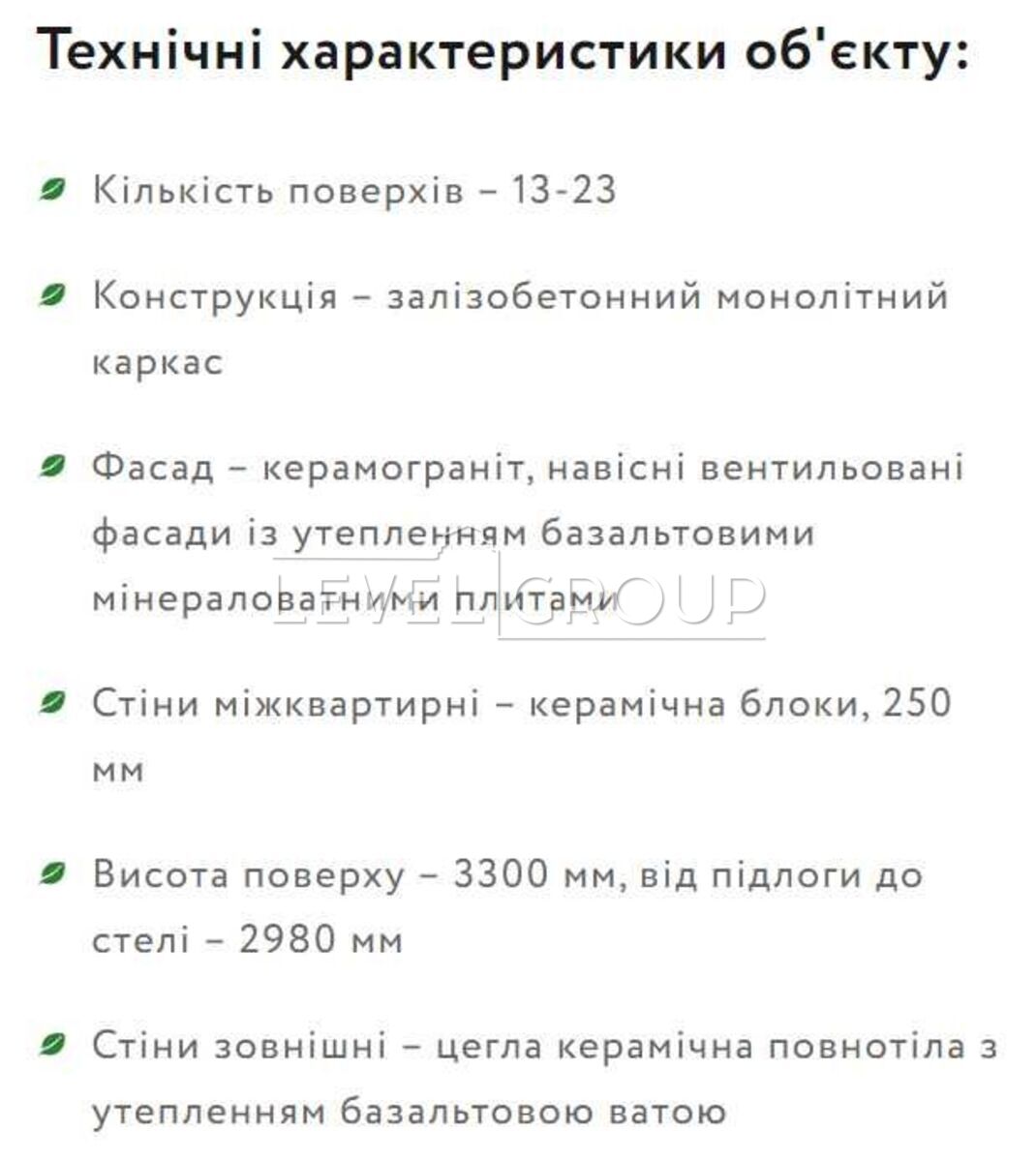 Технічні характеристики об'єкту:

Кількість поверхів – 13-23

Конструкція – залізобетонний монолітний каркас

Фасад – керамограніт, навісні вентильовані фасади із утепленням базальтовими мінераловатними плитами

LEVEL GROUP

Стіни міжквартирні – керамічна блоки, 250 мм

Висота поверху – 3300 мм, від підлоги до стелі – 2980 мм

Стіни зовнішні – цегла керамічна повнотіла з утепленням базальтовою ватою